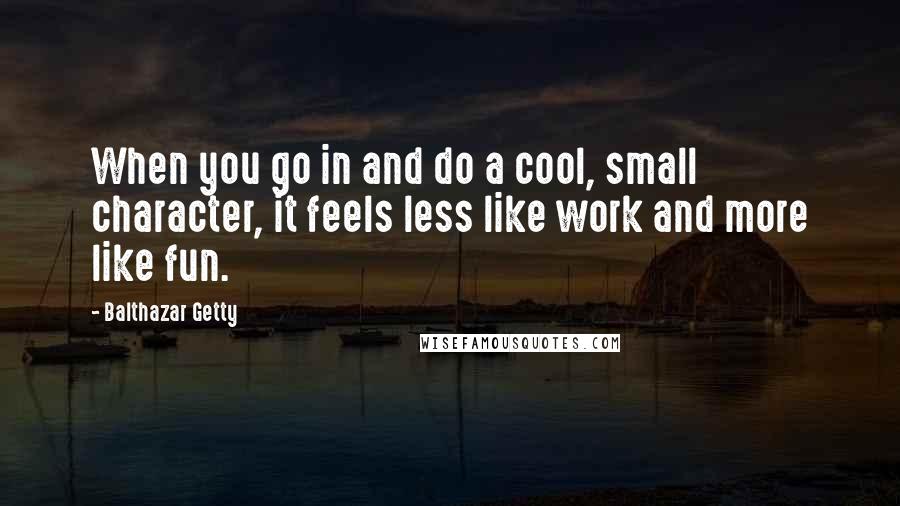 When you go in and do a cool, small character, it feels less like work and more like fun.

- Balthazar Getty

WISEFAMOUSQUOTES.COM